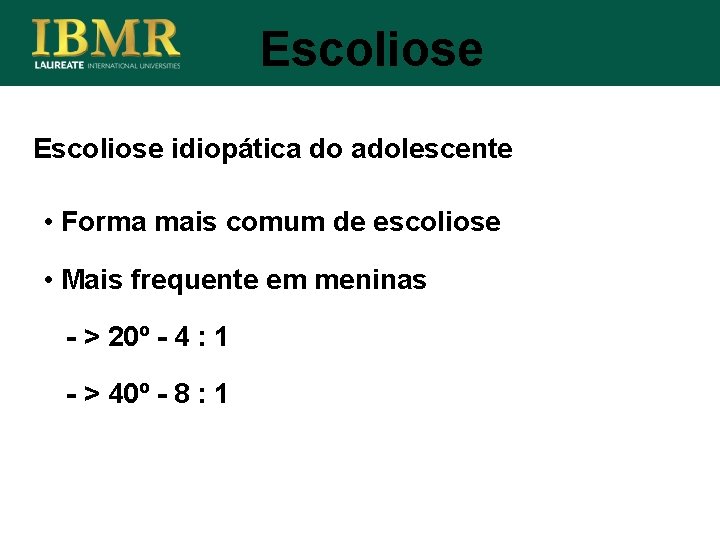 IBMR
LAUREATE INTERNATIONAL UNIVERSITIES

Escoliose

Escoliose idiopática do adolescente

• Forma mais comum de escoliose

• Mais frequente em meninas

- > 20º - 4 : 1

- > 40º - 8 : 1